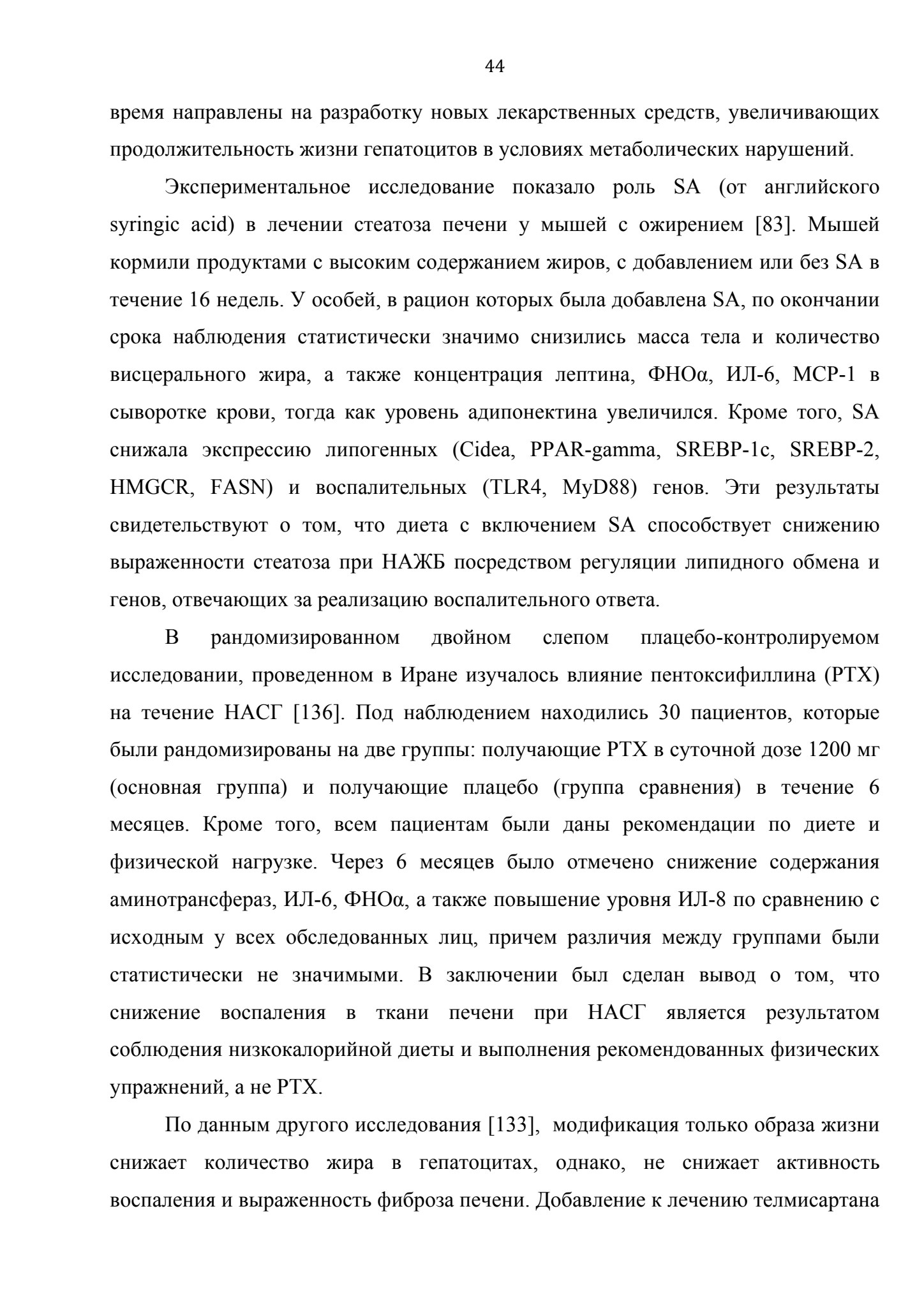 44

время направлены на разработку новых лекарственных средств, увеличивающих продолжительность жизни гепатоцитов в условиях метаболических нарушений.

Экспериментальное исследование показало роль SA (от английского syringic acid) в лечении стеатоза печени у мышей с ожирением [83]. Мышей кормили продуктами с высоким содержанием жиров, с добавлением или без SA в течение 16 недель. У особей, в рацион которых была добавлена SA, по окончании срока наблюдения статистически значимо снизились масса тела и количество висцерального жира, а также концентрация лептина, ФНОα, ИЛ-6, MCP-1 в сыворотке крови, тогда как уровень адипонектина увеличился. Кроме того, SA снижала экспрессию липогенных (Cidea, PPAR-gamma, SREBP-1c, SREBP-2, HMGCR, FASN) и воспалительных (TLR4, MyD88) генов. Эти результаты свидетельствуют о том, что диета с включением SA способствует снижению выраженности стеатоза при НАЖБ посредством регуляции липидного обмена и генов, отвечающих за реализацию воспалительного ответа.

В рандомизированном двойном слепом плацебо-контролируемом исследовании, проведенном в Иране изучалось влияние пентоксифиллина (PTX) на течение НАСГ [136]. Под наблюдением находились 30 пациентов, которые были рандомизированы на две группы: получающие PTX в суточной дозе 1200 мг (основная группа) и получающие плацебо (группа сравнения) в течение 6 месяцев. Кроме того, всем пациентам были даны рекомендации по диете и физической нагрузке. Через 6 месяцев было отмечено снижение содержания аминотрансфераз, ИЛ-6, ФНОα, а также повышение уровня ИЛ-8 по сравнению с исходным у всех обследованных лиц, причем различия между группами были статистически не значимыми. В заключении был сделан вывод о том, что снижение воспаления в ткани печени при НАСГ является результатом соблюдения низкокалорийной диеты и выполнения рекомендованных физических упражнений, а не PTX.

По данным другого исследования [133], модификация только образа жизни снижает количество жира в гепатоцитах, однако, не снижает активность воспаления и выраженность фиброза печени. Добавление к лечению телмисартана